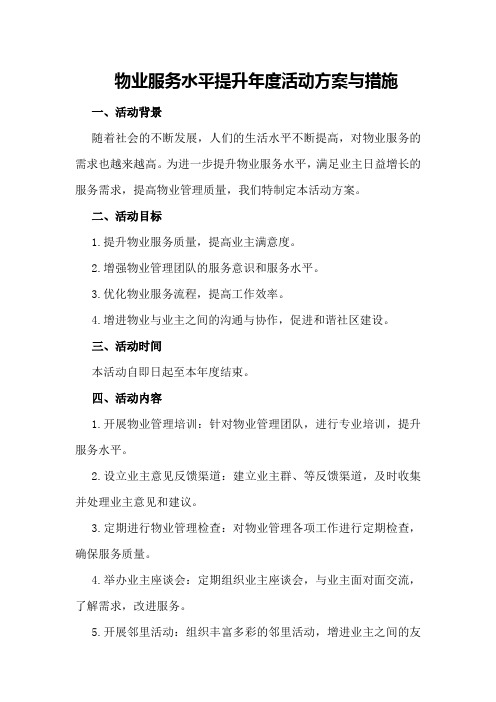 物业服务水平提升年度活动方案与措施

一、活动背景

随着社会的不断发展，人们的生活水平不断提高，对物业服务的需求也越来越高。为进一步提升物业服务水平，满足业主日益增长的服务需求，提高物业管理质量，我们特制定本活动方案。

二、活动目标

1.提升物业服务质量，提高业主满意度。

2.增强物业管理团队的服务意识和服务水平。

3.优化物业服务流程，提高工作效率。

4.增进物业与业主之间的沟通与协作，促进和谐社区建设。

三、活动时间

本活动自即日起至本年度结束。

四、活动内容

1.开展物业管理培训：针对物业管理团队，进行专业培训，提升服务水平。

2.设立业主意见反馈渠道：建立业主群、等反馈渠道，及时收集并处理业主意见和建议。

3.定期进行物业管理检查：对物业管理各项工作进行定期检查，确保服务质量。

4.举办业主座谈会：定期组织业主座谈会，与业主面对面交流，了解需求，改进服务。

5.开展邻里活动：组织丰富多彩的邻里活动，增进业主之间的友